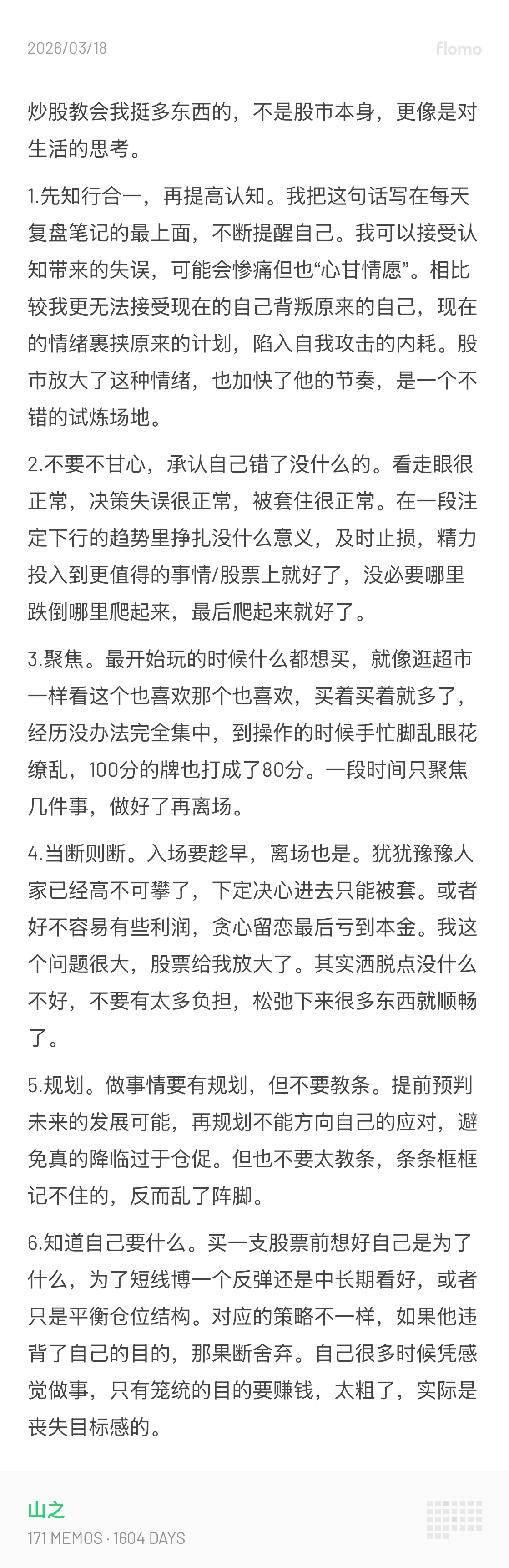 2026/03/18

flomo

炒股教会我挺多东西的，不是股市本身，更像是对生活的思考。

1.先知行合一，再提高认知。我把这句话写在每天复盘笔记的最上面，不断提醒自己。我可以接受认知带来的失误，可能会惨痛但也“心甘情愿”。相比较我更无法接受现在的自己背叛原来的自己，现在的情绪裹挟原来的计划，陷入自我攻击的内耗。股市放大了这种情绪，也加快了他的节奏，是一个不错的试炼场地。

2.不要不甘心，承认自己错了没什么的。看走眼很正常，决策失误很正常，被套住很正常。在一段注定下行的趋势里挣扎没什么意义，及时止损，精力投入到更值得的事情/股票上就好了，没必要哪里跌倒哪里爬起来，最后爬起来就好了。

3.聚焦。最开始玩的时候什么都想买，就像逛超市一样看这个也喜欢那个也喜欢，买着买着就多了，经历没办法完全集中，到操作的时候手忙脚乱眼花缭乱，100分的牌也打成了80分。一段时间只聚焦几件事，做好了再离场。

4.当断则断。入场要趁早，离场也是。犹犹豫豫人家已经高不可攀了，下定决心进去只能被套。或者好不容易有些利润，贪心留恋最后亏到本金。我这个问题很大，股票给我放大了。其实洒脱点没什么不好，不要有太多负担，松弛下来很多东西就顺畅了。

5.规划。做事情要有规划，但不要教条。提前预判未来的发展可能，再规划不能方向自己的应对，避免真的降临过于仓促。但也不要太教条，条条框框记不住的，反而乱了阵脚。

6.知道自己要什么。买一支股票前想好自己是为了什么，为了短线博一个反弹还是中长期看好，或者只是平衡仓位结构。对应的策略不一样，如果他违背了自己的目的，那果断舍弃。自己很多时候凭感觉做事，只有笼统的目的要赚钱，太粗了，实际是丧失目标感的。

山之
171 MEMOS · 1604 DAYS